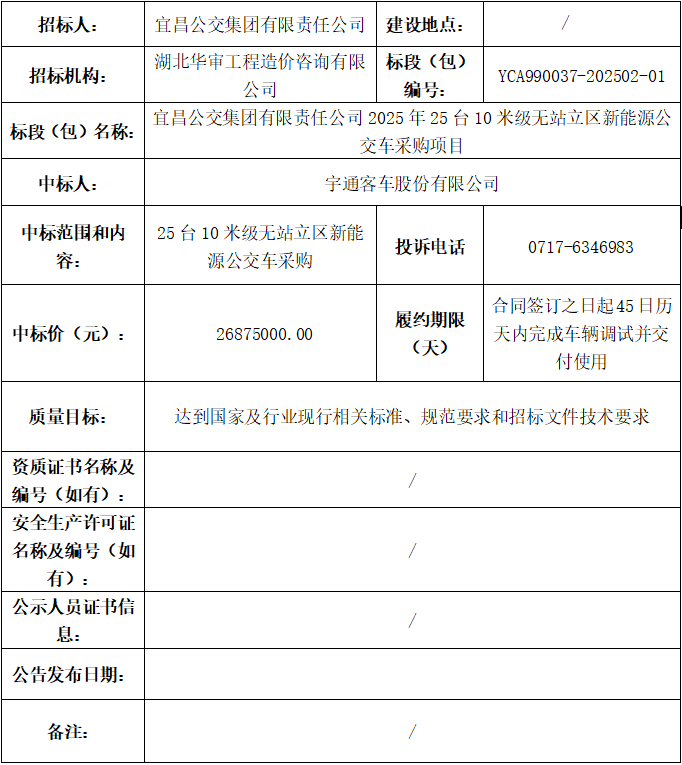 | 招标人： | 宜昌公交集团有限责任公司 | 建设地点： | / |
|---|---|---|---|
| 招标机构： | 湖北华审工程造价咨询有限公司 | 标段（包）编号： | YCA990037-202502-01 |
| 标段（包）名称： | 宜昌公交集团有限责任公司 2025 年 25 台 10 米级无站立区新能源公交车采购项目 | | |
| 中标人： | 宇通客车股份有限公司 | | |
| 中标范围和内容： | 25 台 10 米级无站立区新能源公交车采购 | 投诉电话 | 0717-6346983 |
| 中标价（元）： | 26875000.00 | 履约期限（天） | 合同签订之日起45日历天内完成车辆调试并交付使用 |
| 质量目标： | 达到国家及行业现行相关标准、规范要求和招标文件技术要求 | | |
| 资质证书名称及编号（如有）： | / | | |
| 安全生产许可证名称及编号（如有）： | / | | |
| 公示人员证书信息： | / | | |
| 公告发布日期： | | | |
| 备注： | / | | |